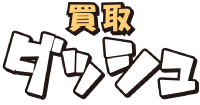 買取
ダッシュ